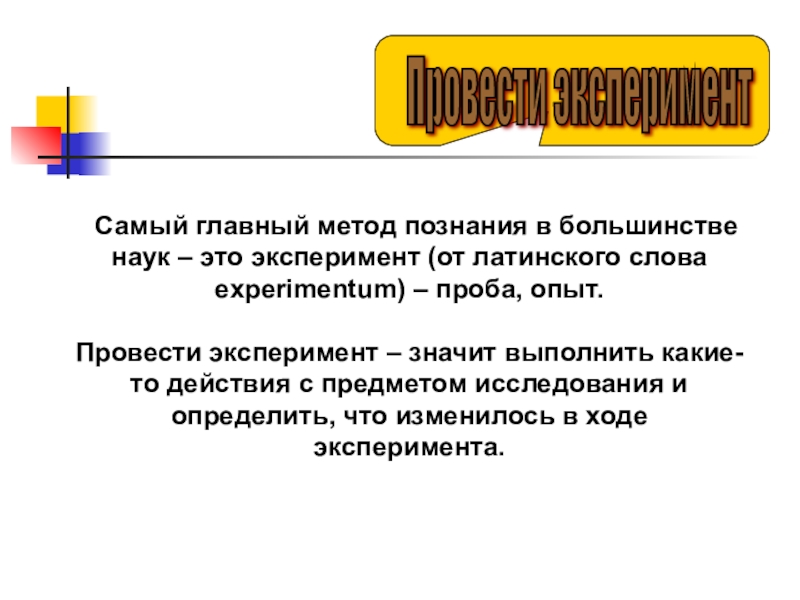 Провести эксперимент

Самый главный метод познания в большинстве наук – это эксперимент (от латинского слова experimentum) – проба, опыт.

Провести эксперимент – значит выполнить какие-то действия с предметом исследования и определить, что изменилось в ходе эксперимента.